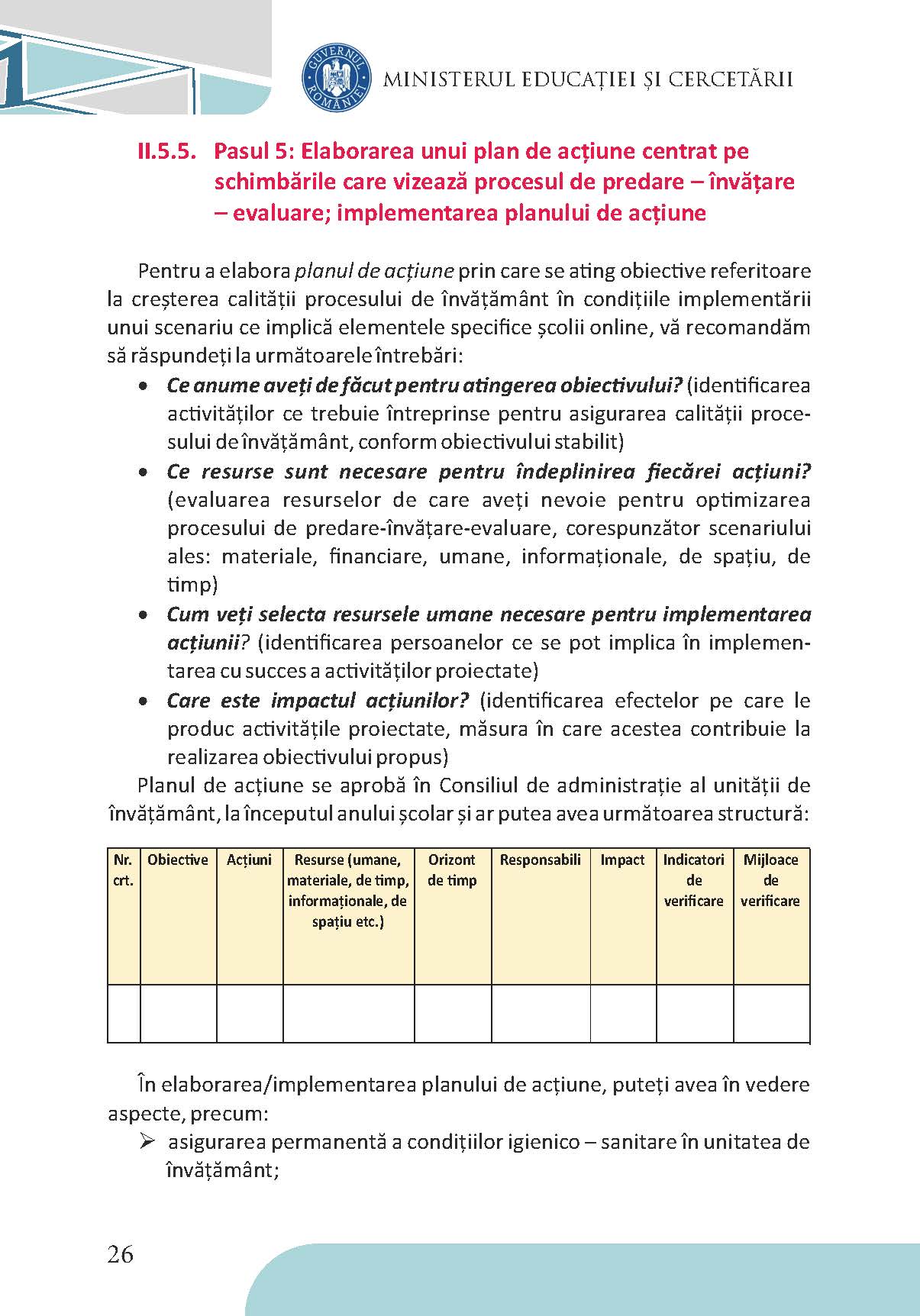 GUVERNUL ROMÂNIEI

MINISTERUL EDUCAȚIEI ȘI CERCETĂRII

II.5.5. Pasul 5: Elaborarea unui plan de acțiune centrat pe schimbările care vizează procesul de predare – învățare – evaluare; implementarea planului de acțiune

Pentru a elabora planul de acțiune prin care se ating obiective referitoare la creșterea calității procesului de învățământ în condițiile implementării unui scenariu ce implică elementele specifice școlii online, vă recomandăm să răspundeți la următoarele întrebări:

• Ce anume aveți de făcut pentru atingerea obiectivului? (identificarea activităților ce trebuie întreprinse pentru asigurarea calității procesului de învățământ, conform obiectivului stabilit)
• Ce resurse sunt necesare pentru îndeplinirea fiecărei acțiuni? (evaluarea resurselor de care aveți nevoie pentru optimizarea procesului de predare-învățare-evaluare, corespunzător scenariului ales: materiale, financiare, umane, informaționale, de spațiu, de timp)
• Cum veți selecta resursele umane necesare pentru implementarea acțiunii? (identificarea persoanelor ce se pot implica în implementarea cu succes a activităților proiectate)
• Care este impactul acțiunilor? (identificarea efectelor pe care le produc activitățile proiectate, măsura în care acestea contribuie la realizarea obiectivului propus)

Planul de acțiune se aprobă în Consiliul de administrație al unității de învățământ, la începutul anului școlar și ar putea avea următoarea structură:

| Nr. crt. | Obiective | Acțiuni | Resurse (umane, materiale, de timp, informaționale, de spațiu etc.) | Orizont de timp | Responsabili | Impact | Indicatori de verificare | Mijloace de verificare |
|---|---|---|---|---|---|---|---|---|
| | | | | | | | | |

În elaborarea/implementarea planului de acțiune, puteți avea în vedere aspecte, precum:

➢ asigurarea permanentă a condițiilor igienico – sanitare în unitatea de învățământ;

26